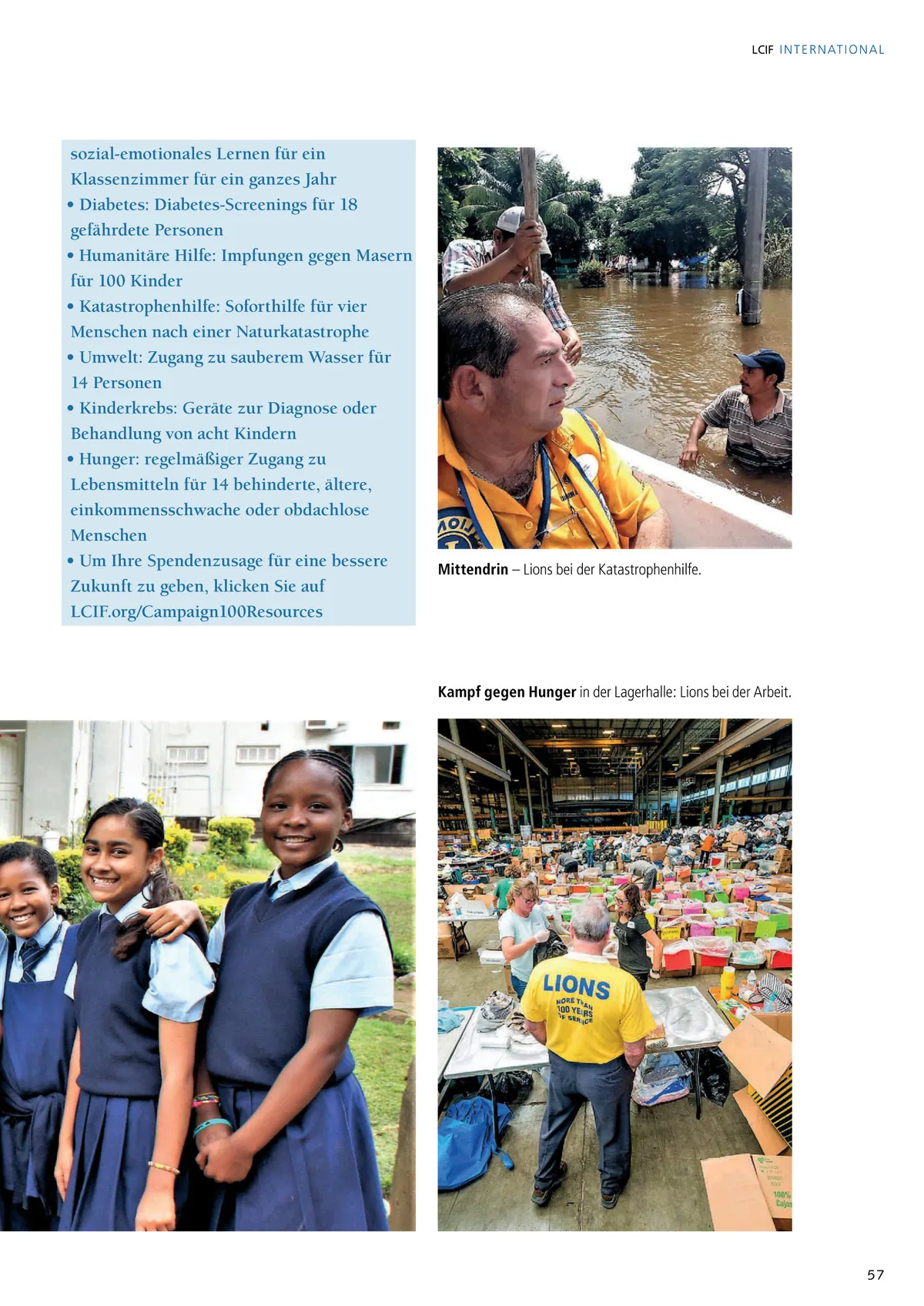 LCIF INTERNATIONAL

sozial-emotionales Lernen für ein Klassenzimmer für ein ganzes Jahr
• Diabetes: Diabetes-Screenings für 18 gefährdete Personen
• Humanitäre Hilfe: Impfungen gegen Masern für 100 Kinder
• Katastrophenhilfe: Soforthilfe für vier Menschen nach einer Naturkatastrophe
• Umwelt: Zugang zu sauberem Wasser für 14 Personen
• Kinderkrebs: Geräte zur Diagnose oder Behandlung von acht Kindern
• Hunger: regelmäßiger Zugang zu Lebensmitteln für 14 behinderte, ältere, einkommensschwache oder obdachlose Menschen
• Um Ihre Spendenzusage für eine bessere Zukunft zu geben, klicken Sie auf LCIF.org/Campaign100Resources

Mittendrin – Lions bei der Katastrophenhilfe.

Kampf gegen Hunger in der Lagerhalle: Lions bei der Arbeit.

LIONS
MORE THAN 100 YEARS OF SERVICE

100% Cajas

57